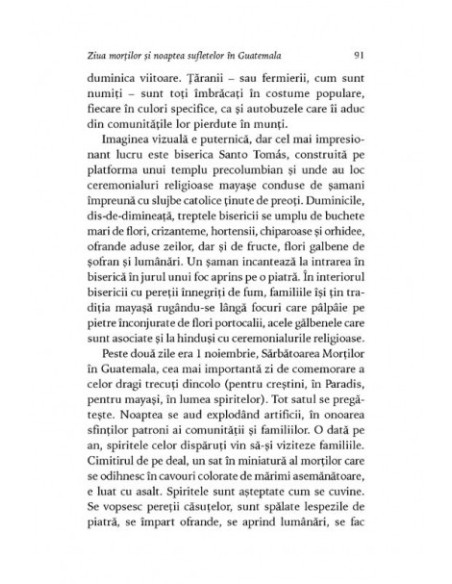 Ziua morților și noaptea sufletelor în Guatemala 91

duminica viitoare. Țăranii – sau fermierii, cum sunt numiți – sunt toți îmbrăcați în costume populare, fiecare în culori specifice, ca și autobuzele care îi aduc din comunitățile lor pierdute în munți.

Imaginea vizuală e puternică, dar cel mai impresionant lucru este biserica Santo Tomás, construită pe platforma unui templu precolumbian și unde au loc ceremonialuri religioase mayașe conduse de șamani împreună cu slujbe catolice ținute de preoți. Duminicile, dis-de-dimineață, treptele bisericii se umplu de buchete mari de flori, crizanteme, hortensii, chiparoase și orhidee, ofrande aduse zeilor, dar și de fructe, flori galbene de șofran și lumânări. Un șaman incantează la intrarea în biserică în jurul unui foc aprins pe o piatră. În interiorul bisericii cu pereții înnegriți de fum, familiile își țin tradiția mayașă rugându-se lângă focuri care pâlpâie pe pietre înconjurate de flori portocalii, acele gălbenele care sunt asociate și la hinduși cu ceremonialurile religioase.

Peste două zile era 1 noiembrie, Sărbătoarea Morților în Guatemala, cea mai importantă zi de comemorare a celor dragi trecuți dincolo (pentru creștini, în Paradis, pentru mayași, în lumea spiritelor). Tot satul se pregătește. Noaptea se aud explodând artificii, în onoarea sfinților patroni ai comunității și familiilor. O dată pe an, spiritele celor dispăruți vin să-și viziteze familiile. Cimitirul de pe deal, un sat în miniatură al morților care se odihnesc în cavouri colorate de mărimi asemănătoare, e luat cu asalt. Spiritele sunt așteptate cum se cuvine. Se vopsesc pereții căsuțelor, sunt spălate lespezile de piatră, se împart ofrande, se aprind lumânări, se fac